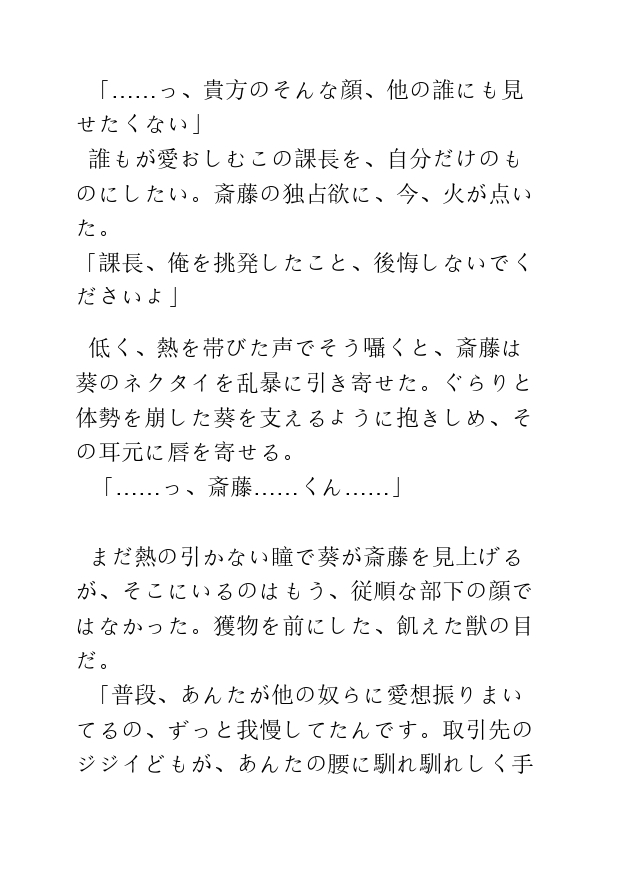 「……っ、貴方のそんな顔、他の誰にも見せたくない」
誰もが愛おしむこの課長を、自分だけのものにしたい。斎藤の独占欲に、今、火が点いた。
「課長、俺を挑発したこと、後悔しないでくださいよ」

低く、熱を帯びた声でそう囁くと、斎藤は葵のネクタイを乱暴に引き寄せた。ぐらりと体勢を崩した葵を支えるように抱きしめ、その耳元に唇を寄せる。
「……っ、斎藤……くん……」

まだ熱の引かない瞳で葵が斎藤を見上げるが、そこにいるのはもう、従順な部下の顔ではなかった。獲物を前にした、飢えた獣の目だ。
「普段、あんたが他の奴らに愛想振りまいてるの、ずっと我慢してたんです。取引先のジジイどもが、あんたの腰に馴れ馴れしく手